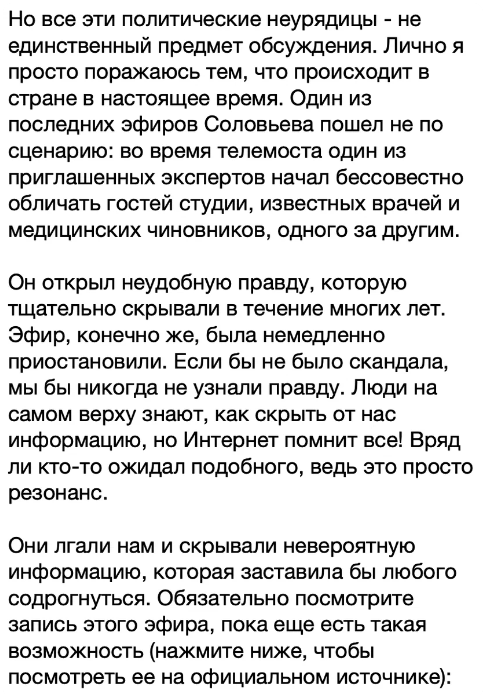 Но все эти политические неурядицы - не единственный предмет обсуждения. Лично я просто поражаюсь тем, что происходит в стране в настоящее время. Один из последних эфиров Соловьева пошел не по сценарию: во время телемоста один из приглашенных экспертов начал бессовестно обличать гостей студии, известных врачей и медицинских чиновников, одного за другим.

Он открыл неудобную правду, которую тщательно скрывали в течение многих лет. Эфир, конечно же, была немедленно приостановили. Если бы не было скандала, мы бы никогда не узнали правду. Люди на самом верху знают, как скрыть от нас информацию, но Интернет помнит все! Вряд ли кто-то ожидал подобного, ведь это просто резонанс.

Они лгали нам и скрывали невероятную информацию, которая заставила бы любого содрогнуться. Обязательно посмотрите запись этого эфира, пока еще есть такая возможность (нажмите ниже, чтобы посмотреть ее на официальном источнике):